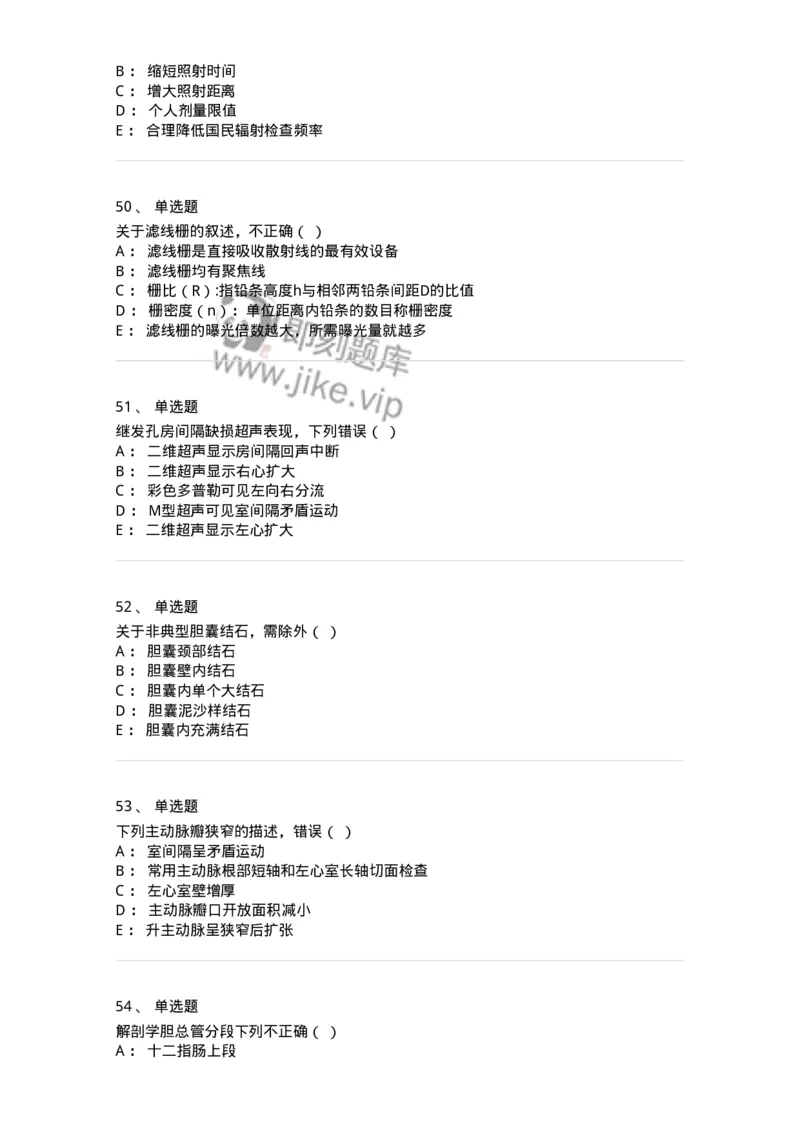 B： 缩短照射时间
C： 增大照射距离
D： 个人剂量限值
E： 合理降低国民辐射检查频率

50、 单选题
关于滤线栅的叙述，不正确（ ）
A： 滤线栅是直接吸收散射线的最有效设备
B： 滤线栅均有聚焦线
C： 栅比（R）:指铅条高度h与相邻两铅条间距D的比值
D： 栅密度（n）：单位距离内铅条的数目称栅密度
E： 滤线栅的曝光倍数越大，所需曝光量就越多

即刻题库
www.jike.vip

51、 单选题
继发孔房间隔缺损超声表现，下列错误（ ）
A： 二维超声显示房间隔回声中断
B： 二维超声显示右心扩大
C： 彩色多普勒可见左向右分流
D： M型超声可见室间隔矛盾运动
E： 二维超声显示左心扩大

52、 单选题
关于非典型胆囊结石，需除外（ ）
A： 胆囊颈部结石
B： 胆囊壁内结石
C： 胆囊内单个大结石
D： 胆囊泥沙样结石
E： 胆囊内充满结石

53、 单选题
下列主动脉瓣狭窄的描述，错误（ ）
A： 室间隔呈矛盾运动
B： 常用主动脉根部短轴和左心室长轴切面检查
C： 左心室壁增厚
D： 主动脉瓣口开放面积减小
E： 升主动脉呈狭窄后扩张

54、 单选题
解剖学胆总管分段下列不正确（ ）
A： 十二指肠上段